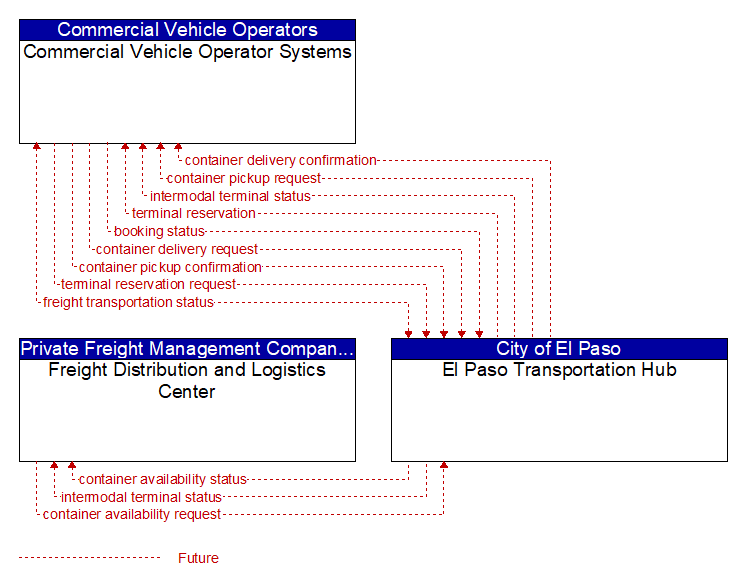 Commercial Vehicle Operators
Commercial Vehicle Operator Systems

container delivery confirmation
container pickup request
intermodal terminal status
terminal reservation
booking status
container delivery request
container pickup confirmation
terminal reservation request
freight transportation status

Private Freight Management Compan...
Freight Distribution and Logistics Center

City of El Paso
El Paso Transportation Hub

container availability status
intermodal terminal status
container availability request

Future